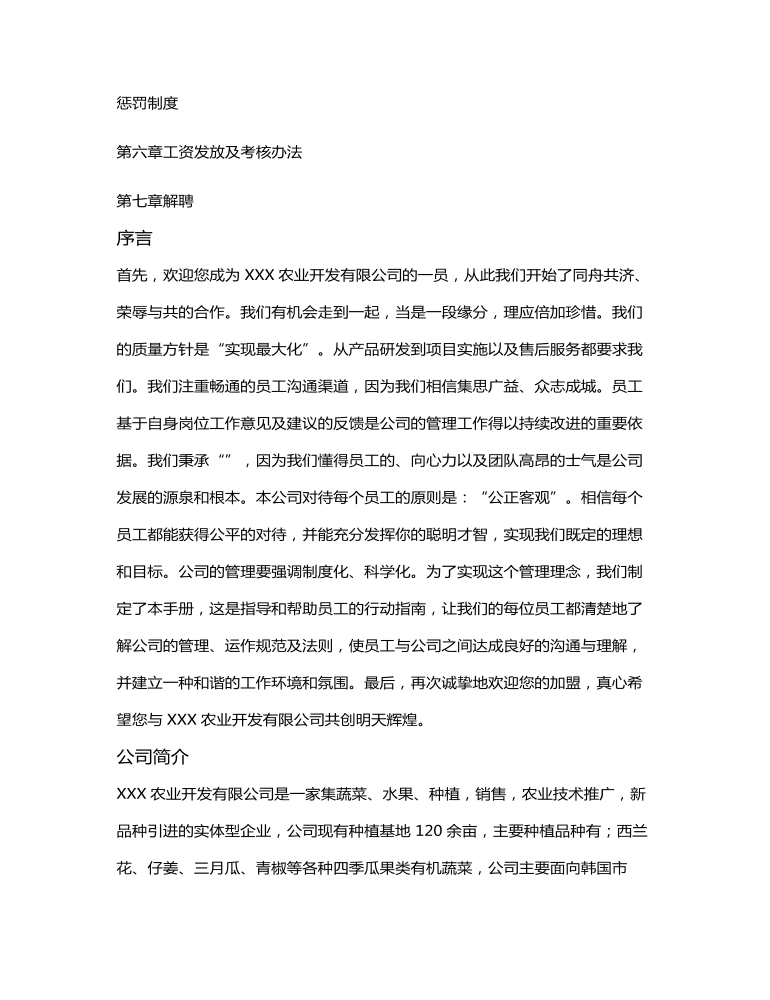 惩罚制度

第六章工资发放及考核办法

第七章解聘

序言

首先，欢迎您成为 XXX 农业开发有限公司的一员，从此我们开始了同舟共济、荣辱与共的合作。我们有机会走到一起，当是一段缘分，理应倍加珍惜。我们的质量方针是“实现最大化”。从产品研发到项目实施以及售后服务都要求我们。我们注重畅通的员工沟通渠道，因为我们相信集思广益、众志成城。员工基于自身岗位工作意见及建议的反馈是公司的管理工作得以持续改进的重要依据。我们秉承“”，因为我们懂得员工的、向心力以及团队高昂的士气是公司发展的源泉和根本。本公司对待每个员工的原则是：“公正客观”。相信每个员工都能获得公平的对待，并能充分发挥你的聪明才智，实现我们既定的理想和目标。公司的管理要强调制度化、科学化。为了实现这个管理理念，我们制定了本手册，这是指导和帮助员工的行动指南，让我们的每位员工都清楚地了解公司的管理、运作规范及法则，使员工与公司之间达成良好的沟通与理解，并建立一种和谐的工作环境和氛围。最后，再次诚挚地欢迎您的加盟，真心希望您与 XXX 农业开发有限公司共创明天辉煌。

公司简介

XXX 农业开发有限公司是一家集蔬菜、水果、种植，销售，农业技术推广，新品种引进的实体型企业，公司现有种植基地 120 余亩，主要种植品种有；西兰花、仔姜、三月瓜、青椒等各种四季瓜果类有机蔬菜，公司主要面向韩国市